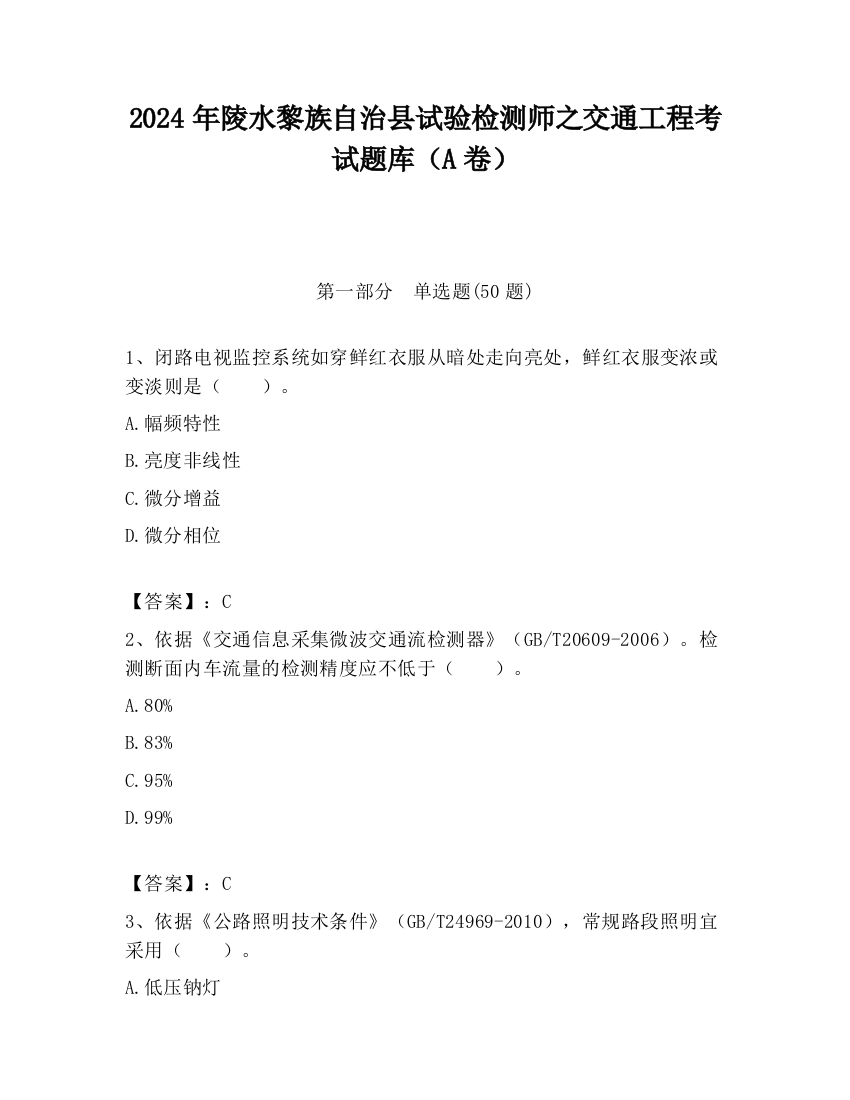 2024 年陵水黎族自治县试验检测师之交通工程考试题库（A 卷）

第一部分　单选题(50 题)

1、闭路电视监控系统如穿鲜红衣服从暗处走向亮处，鲜红衣服变浓或变淡则是（　　）。

A.幅频特性

B.亮度非线性

C.微分增益

D.微分相位

【答案】：C

2、依据《交通信息采集微波交通流检测器》（GB/T20609-2006）。检测断面内车流量的检测精度应不低于（　　）。

A.80%

B.83%

C.95%

D.99%

【答案】：C

3、依据《公路照明技术条件》（GB/T24969-2010），常规路段照明宜采用（　　）。

A.低压钠灯